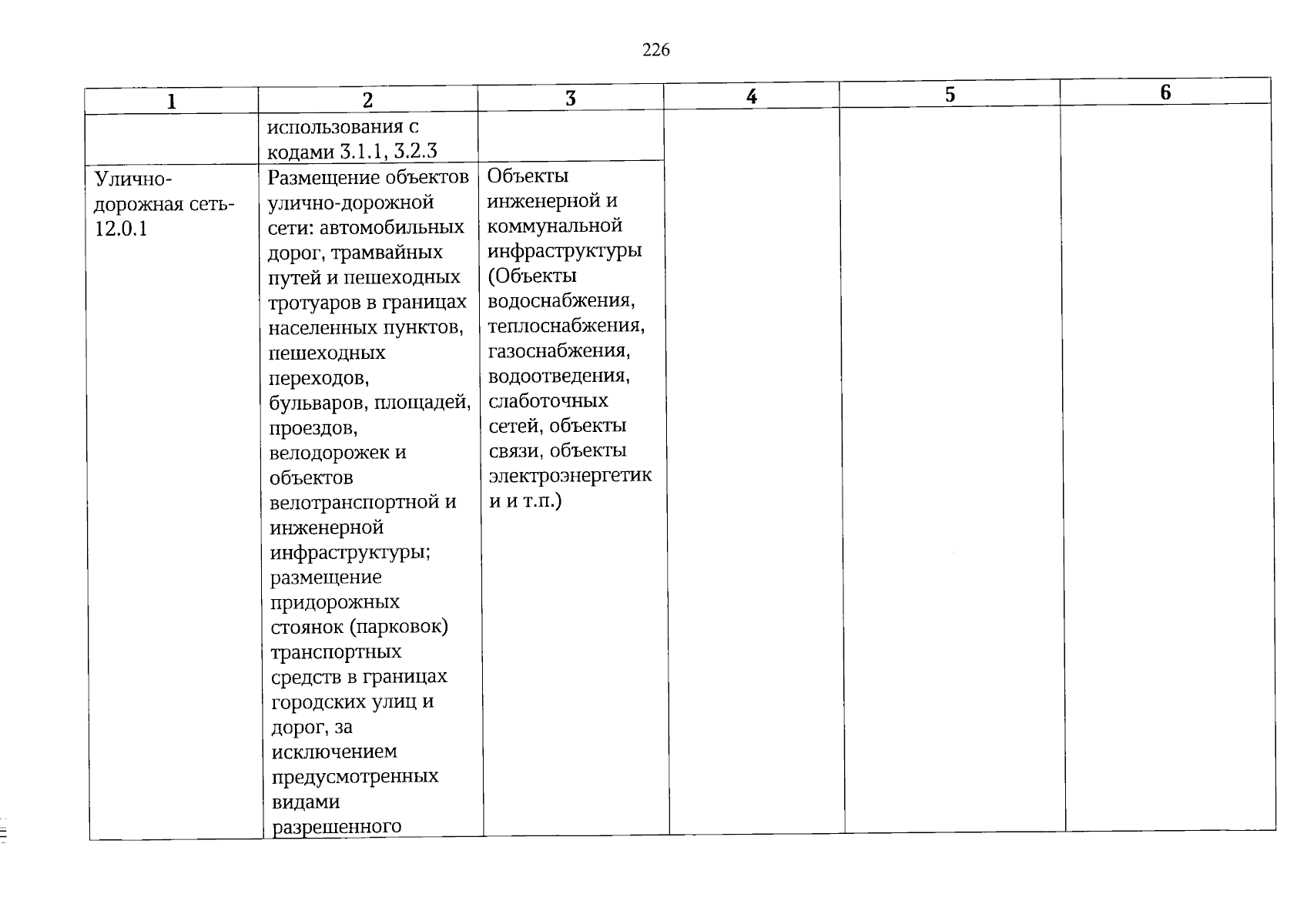 226

| 1 | 2 | 3 | 4 | 5 | 6 |
|---|---|---|---|---|---|
|  | использования с кодами 3.1.1, 3.2.3 |  |  |  |  |
| Улично-дорожная сеть-12.0.1 | Размещение объектов улично-дорожной сети: автомобильных дорог, трамвайных путей и пешеходных тротуаров в границах населенных пунктов, пешеходных переходов, бульваров, площадей, проездов, велодорожек и объектов велотранспортной и инженерной инфраструктуры; размещение придорожных стоянок (парковок) транспортных средств в границах городских улиц и дорог, за исключением предусмотренных видами разрешенного | Объекты инженерной и коммунальной инфраструктуры (Объекты водоснабжения, теплоснабжения, газоснабжения, водоотведения, слаботочных сетей, объекты связи, объекты электроэнергетики и т.п.) |  |  |  |